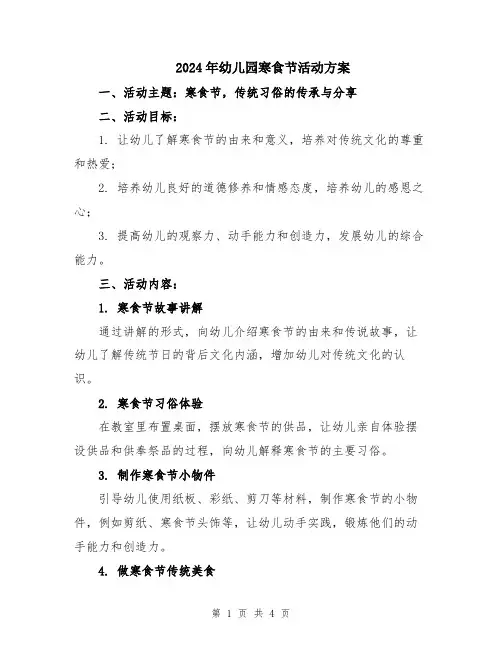 2024年幼儿园寒食节活动方案

一、活动主题：寒食节，传统习俗的传承与分享

二、活动目标：

1. 让幼儿了解寒食节的由来和意义，培养对传统文化的尊重和热爱；

2. 培养幼儿良好的道德修养和情感态度，培养幼儿的感恩之心；

3. 提高幼儿的观察力、动手能力和创造力，发展幼儿的综合能力。

三、活动内容：

1. 寒食节故事讲解

通过讲解的形式，向幼儿介绍寒食节的由来和传说故事，让幼儿了解传统节日的背后文化内涵，增加幼儿对传统文化的认识。

2. 寒食节习俗体验

在教室里布置桌面，摆放寒食节的供品，让幼儿亲自体验摆设供品和供奉祭品的过程，向幼儿解释寒食节的主要习俗。

3. 制作寒食节小物件

引导幼儿使用纸板、彩纸、剪刀等材料，制作寒食节的小物件，例如剪纸、寒食节头饰等，让幼儿动手实践，锻炼他们的动手能力和创造力。

4. 做寒食节传统美食

第 1 页 共 4 页